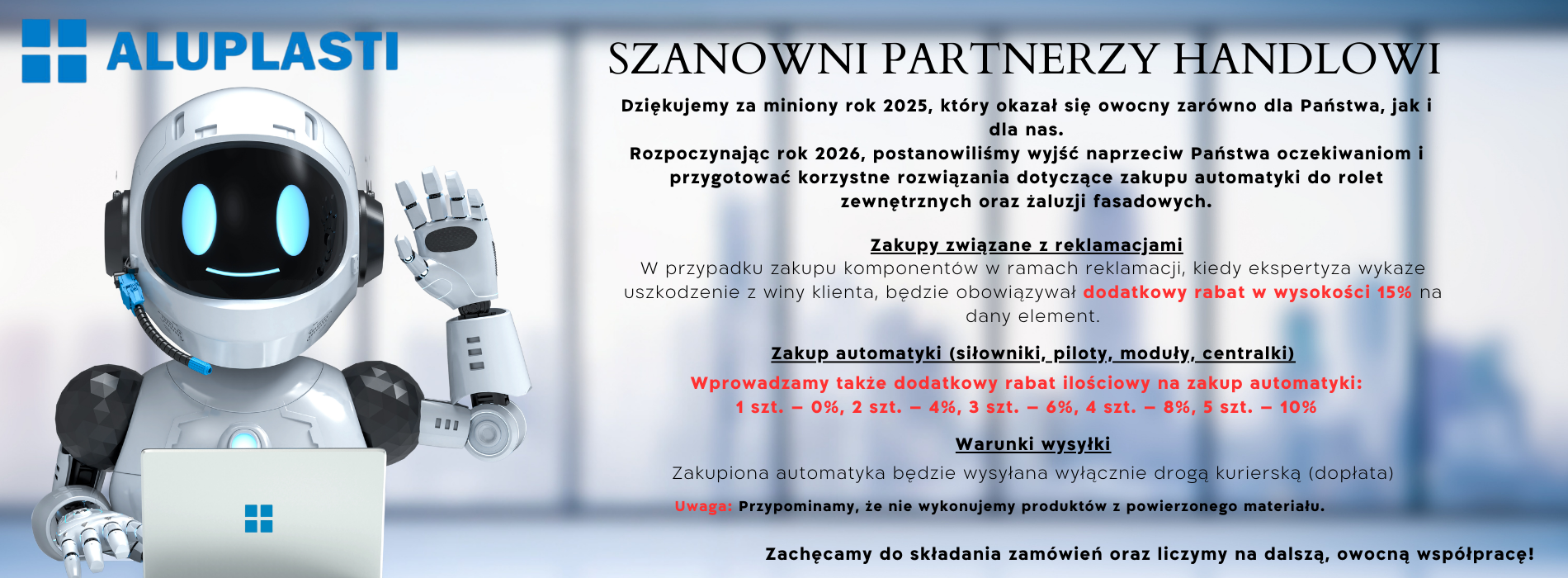 ALUPLASTI

SZANOWNI PARTNERZY HANDLOWI

Dziękujemy za miniony rok 2025, który okazał się owocny zarówno dla Państwa, jak i dla nas.
Rozpoczynając rok 2026, postanowiliśmy wyjść naprzeciw Państwa oczekiwaniom i przygotować korzystne rozwiązania dotyczące zakupu automatyki do rolet zewnętrznych oraz żaluzji fasadowych.

Zakupy związane z reklamacjami
W przypadku zakupu komponentów w ramach reklamacji, kiedy ekspertyza wykaże uszkodzenie z winy klienta, będzie obowiązywał dodatkowy rabat w wysokości 15% na dany element.

Zakup automatyki (siłowniki, piloty, moduły, centralki)
Wprowadzamy także dodatkowy rabat ilościowy na zakup automatyki:
1 szt. – 0%, 2 szt. – 4%, 3 szt. – 6%, 4 szt. – 8%, 5 szt. – 10%

Warunki wysyłki
Zakupiona automatyka będzie wysyłana wyłącznie drogą kurierską (dopłata)

Uwaga: Przypominamy, że nie wykonujemy produktów z powierzonego materiału.

Zachęcamy do składania zamówień oraz liczymy na dalszą, owocną współpracę!